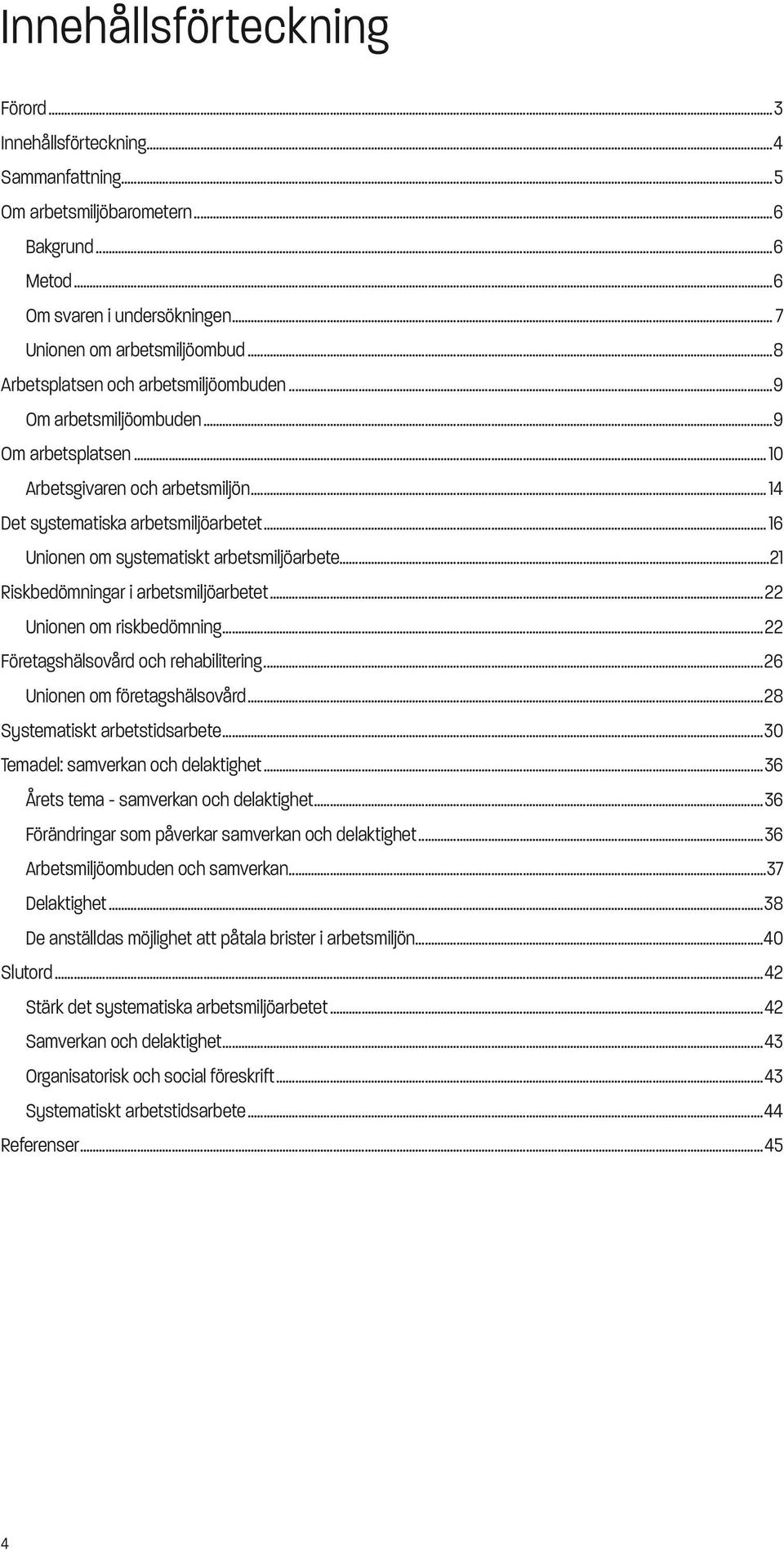 Innehållsförteckning

Förord ... 3
Innehållsförteckning ... 4
Sammanfattning ... 5
Om arbetsmiljöbarometern ... 6
Bakgrund ... 6
Metod ... 6
Om svaren i undersökningen ... 7
Unionen om arbetsmiljöombud ... 8
Arbetsplatsen och arbetsmiljöombuden ... 9
Om arbetsmiljöombuden ... 9
Om arbetsplatsen ... 10
Arbetsgivaren och arbetsmiljön ... 14
Det systematiska arbetsmiljöarbetet ... 16
Unionen om systematiskt arbetsmiljöarbete ... 21
Riskbedömningar i arbetsmiljöarbetet ... 22
Unionen om riskbedömning ... 22
Företagshälsovård och rehabilitering ... 26
Unionen om företagshälsovård ... 28
Systematiskt arbetstidsarbete ... 30
Temadel: samverkan och delaktighet ... 36
Årets tema - samverkan och delaktighet ... 36
Förändringar som påverkar samverkan och delaktighet ... 36
Arbetsmiljöombuden och samverkan ... 37
Delaktighet ... 38
De anställdas möjlighet att påtala brister i arbetsmiljön ... 40
Slutord ... 42
Stärk det systematiska arbetsmiljöarbetet ... 42
Samverkan och delaktighet ... 43
Organisatorisk och social föreskrift ... 43
Systematiskt arbetstidsarbete ... 44
Referenser ... 45

4